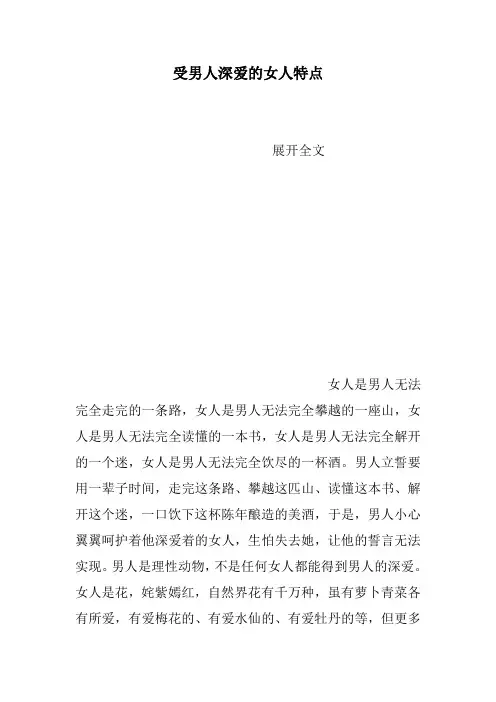 受男人深爱的女人特点

展开全文

女人是男人无法完全走完的一条路，女人是男人无法完全攀越的一座山，女人是男人无法完全读懂的一本书，女人是男人无法完全解开的一个迷，女人是男人无法完全饮尽的一杯酒。男人立誓要用一辈子时间，走完这条路、攀越这匹山、读懂这本书、解开这个迷，一口饮下这杯陈年酿造的美酒，于是，男人小心翼翼呵护着他深爱着的女人，生怕失去她，让他的誓言无法实现。男人是理性动物，不是任何女人都能得到男人的深爱。女人是花，姹紫嫣红，自然界花有千万种，虽有萝卜青菜各有所爱，有爱梅花的、有爱水仙的、有爱牡丹的等，但更多